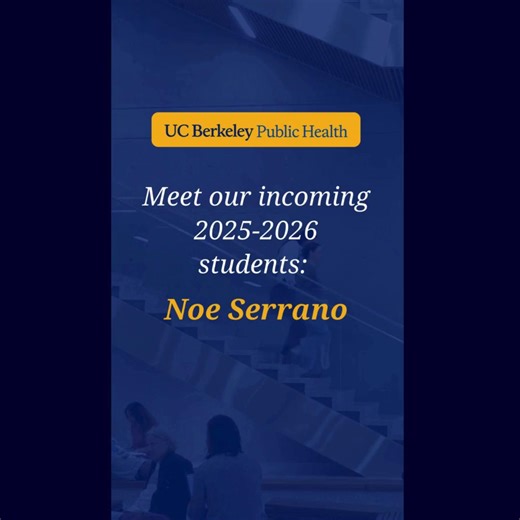 UC Berkeley Public Health

Meet our incoming 2025-2026 students:

Noe Serrano